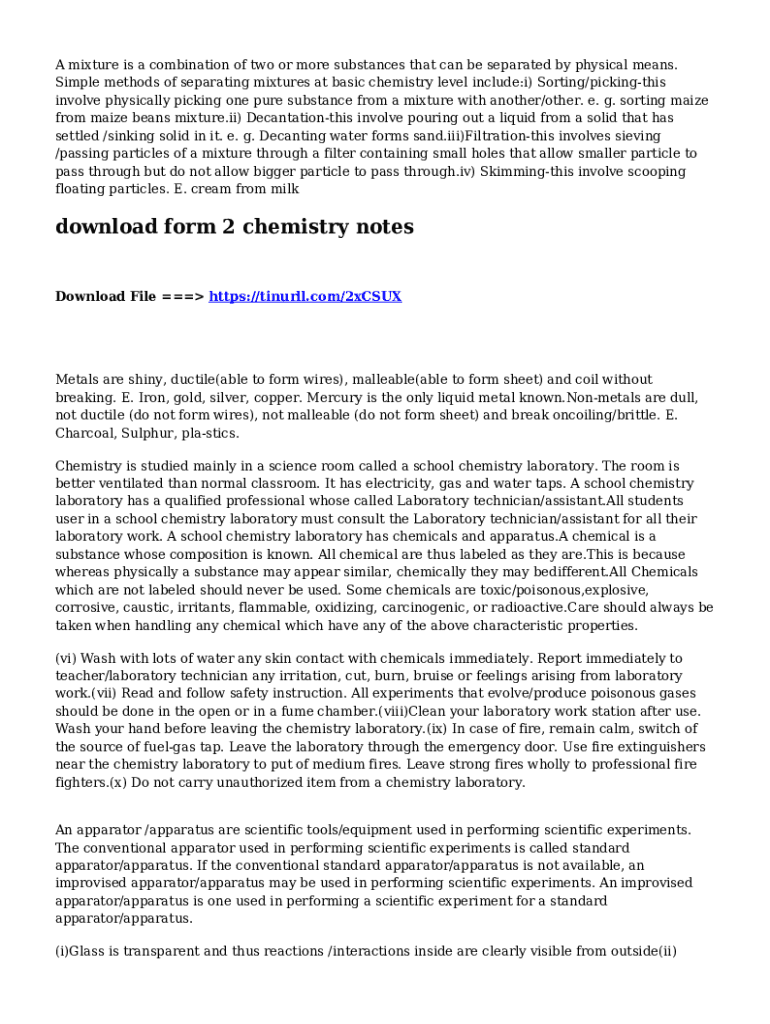 A mixture is a combination of two or more substances that can be separated by physical means. Simple methods of separating mixtures at basic chemistry level include:i) Sorting/picking-this involve physically picking one pure substance from a mixture with another/other. e. g. sorting maize from maize beans mixture.ii) Decantation-this involve pouring out a liquid from a solid that has settled /sinking solid in it. e. g. Decanting water forms sand.iii)Filtration-this involves sieving /passing particles of a mixture through a filter containing small holes that allow smaller particle to pass through but do not allow bigger particle to pass through.iv) Skimming-this involve scooping floating particles. E. cream from milk

download form 2 chemistry notes

Download File ===> https://tinurll.com/2xCSUX

Metals are shiny, ductile(able to form wires), malleable(able to form sheet) and coil without breaking. E. Iron, gold, silver, copper. Mercury is the only liquid metal known.Non-metals are dull, not ductile (do not form wires), not malleable (do not form sheet) and break oncoiling/brittle. E. Charcoal, Sulphur, pla-stics.

Chemistry is studied mainly in a science room called a school chemistry laboratory. The room is better ventilated than normal classroom. It has electricity, gas and water taps. A school chemistry laboratory has a qualified professional whose called Laboratory technician/assistant.All students user in a school chemistry laboratory must consult the Laboratory technician/assistant for all their laboratory work. A school chemistry laboratory has chemicals and apparatus.A chemical is a substance whose composition is known. All chemical are thus labeled as they are.This is because whereas physically a substance may appear similar, chemically they may bedifferent.All Chemicals which are not labeled should never be used. Some chemicals are toxic/poisonous,explosive, corrosive, caustic, irritants, flammable, oxidizing, carcinogenic, or radioactive.Care should always be taken when handling any chemical which have any of the above characteristic properties.

(vi) Wash with lots of water any skin contact with chemicals immediately. Report immediately to teacher/laboratory technician any irritation, cut, burn, bruise or feelings arising from laboratory work.(vii) Read and follow safety instruction. All experiments that evolve/produce poisonous gases should be done in the open or in a fume chamber.(viii)Clean your laboratory work station after use. Wash your hand before leaving the chemistry laboratory.(ix) In case of fire, remain calm, switch of the source of fuel-gas tap. Leave the laboratory through the emergency door. Use fire extinguishers near the chemistry laboratory to put of medium fires. Leave strong fires wholly to professional fire fighters.(x) Do not carry unauthorized item from a chemistry laboratory.

An apparator /apparatus are scientific tools/equipment used in performing scientific experiments. The conventional apparator used in performing scientific experiments is called standard apparator/apparatus. If the conventional standard apparator/apparatus is not available, an improvised apparator/apparatus may be used in performing scientific experiments. An improvised apparator/apparatus is one used in performing a scientific experiment for a standard apparator/apparatus.

(i)Glass is transparent and thus reactions /interactions inside are clearly visible from outside(ii)